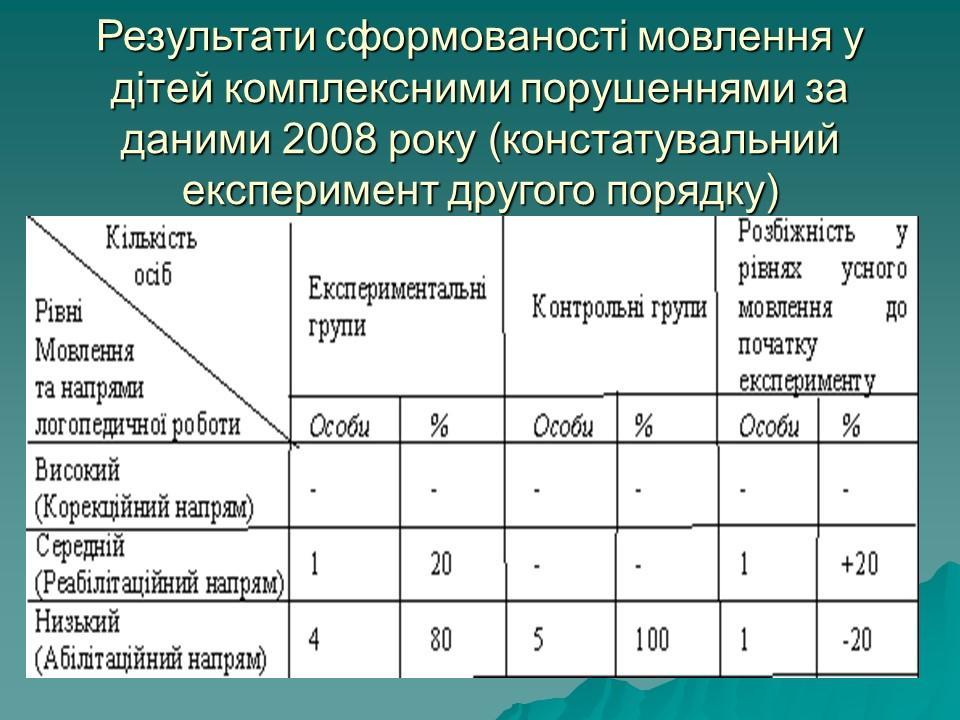 Результати сформованості мовлення у дітей комплексними порушеннями за даними 2008 року (констатувальний експеримент другого порядку)

| Кількість осіб / Рівні Мовлення та напрями логопедичної роботи | Експериментальні групи | | Контрольні групи | | Розбіжність у рівнях усного мовлення до початку експерименту | |
|---|---|---|---|---|---|---|
| | Особи | % | Особи | % | Особи | % |
| Високий (Корекційний напрям) | - | - | - | - | - | - |
| Середній (Реабілітаційний напрям) | 1 | 20 | - | - | 1 | +20 |
| Низький (Абілітаційний напрям) | 4 | 80 | 5 | 100 | 1 | -20 |